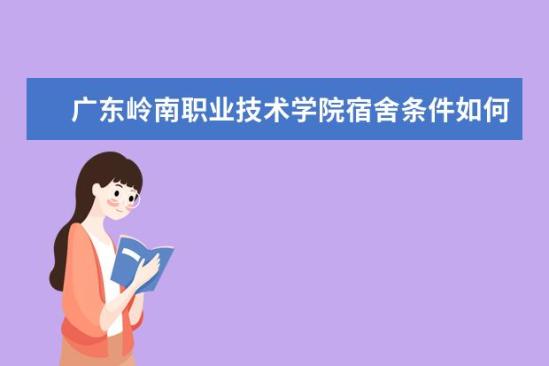 广东岭南职业技术学院宿舍条件如何